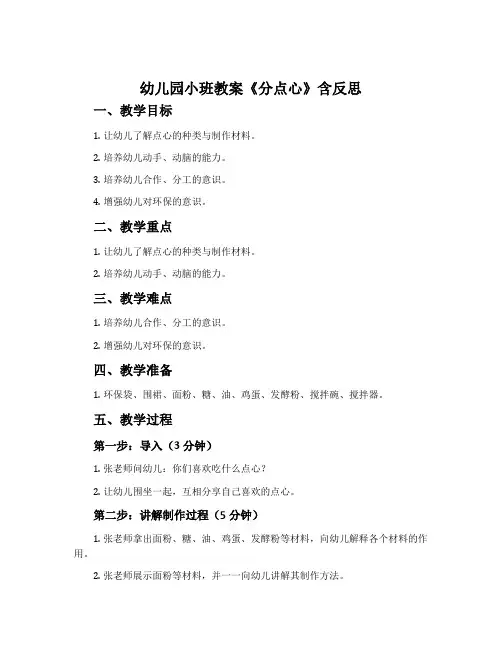 幼儿园小班教案《分点心》含反思

一、教学目标

1. 让幼儿了解点心的种类与制作材料。

2. 培养幼儿动手、动脑的能力。

3. 培养幼儿合作、分工的意识。

4. 增强幼儿对环保的意识。

二、教学重点

1. 让幼儿了解点心的种类与制作材料。

2. 培养幼儿动手、动脑的能力。

三、教学难点

1. 培养幼儿合作、分工的意识。

2. 增强幼儿对环保的意识。

四、教学准备

1. 环保袋、围裙、面粉、糖、油、鸡蛋、发酵粉、搅拌碗、搅拌器。

五、教学过程

第一步：导入（3 分钟）

1. 张老师问幼儿：你们喜欢吃什么点心？

2. 让幼儿围坐一起，互相分享自己喜欢的点心。

第二步：讲解制作过程（5 分钟）

1. 张老师拿出面粉、糖、油、鸡蛋、发酵粉等材料，向幼儿解释各个材料的作用。

2. 张老师展示面粉等材料，并一一向幼儿讲解其制作方法。